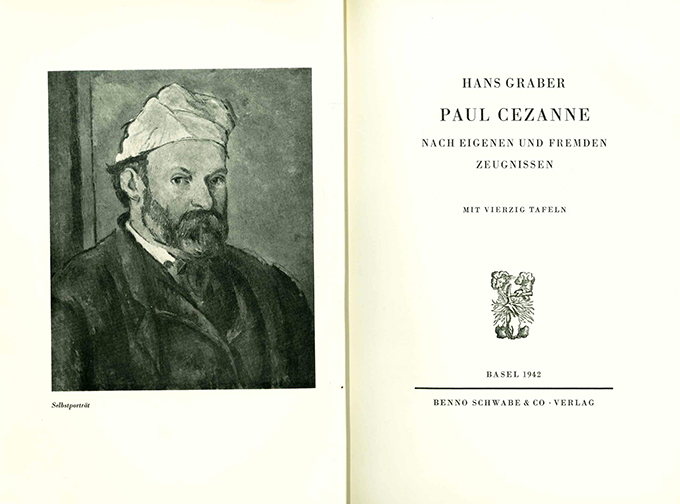 Selbstporträt

HANS GRABER

PAUL CEZANNE

NACH EIGENEN UND FREMDEN ZEUGNISSEN

MIT VIERZIG TAFELN

BASEL 1942

BENNO SCHWABE & CO · VERLAG